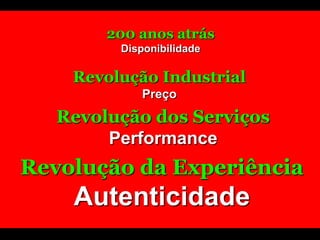 200 anos atrás
Disponibilidade

Revolução Industrial
Preço

Revolução dos Serviços
Performance

Revolução da Experiência
Autenticidade